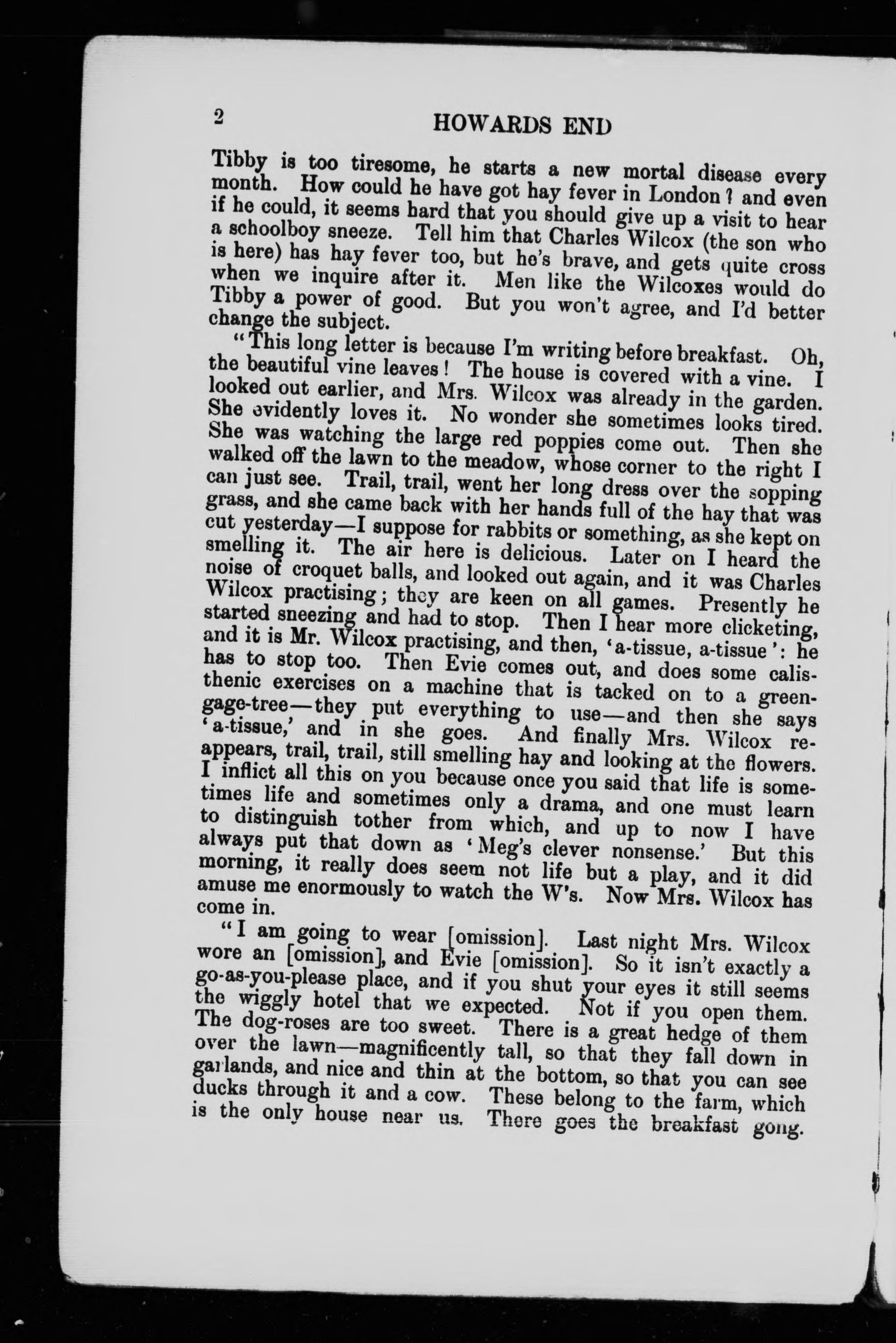 2 HOWARDS END

Tibby is too tiresome, he starts a new mortal disease every month. How could he have got hay fever in London? and even if he could, it seems hard that you should give up a visit to hear a schoolboy sneeze. Tell him that Charles Wilcox (the son who is here) has hay fever too, but he's brave, and gets quite cross when we inquire after it. Men like the Wilcoxes would do Tibby a power of good. But you won't agree, and I'd better change the subject.

"This long letter is because I'm writing before breakfast. Oh, the beautiful vine leaves! The house is covered with a vine. I looked out earlier, and Mrs. Wilcox was already in the garden. She evidently loves it. No wonder she sometimes looks tired. She was watching the large red poppies come out. Then she walked off the lawn to the meadow, whose corner to the right I can just see. Trail, trail, went her long dress over the sopping grass, and she came back with her hands full of the hay that was cut yesterday—I suppose for rabbits or something, as she kept on smelling it. The air here is delicious. Later on I heard the noise of croquet balls, and looked out again, and it was Charles Wilcox practising; they are keen on all games. Presently he started sneezing and had to stop. Then I hear more clicketing, and it is Mr. Wilcox practising, and then, 'a-tissue, a-tissue': he has to stop too. Then Evie comes out, and does some calisthenic exercises on a machine that is tacked on to a greengage-tree—they put everything to use—and then she says 'a-tissue,' and in she goes. And finally Mrs. Wilcox reappears, trail, trail, still smelling hay and looking at the flowers. I inflict all this on you because once you said that life is sometimes life and sometimes only a drama, and one must learn to distinguish tother from which, and up to now I have always put that down as 'Meg's clever nonsense.' But this morning, it really does seem not life but a play, and it did amuse me enormously to watch the W's. Now Mrs. Wilcox has come in.

"I am going to wear [omission]. Last night Mrs. Wilcox wore an [omission], and Evie [omission]. So it isn't exactly a go-as-you-please place, and if you shut your eyes it still seems the wiggly hotel that we expected. Not if you open them. The dog-roses are too sweet. There is a great hedge of them over the lawn—magnificently tall, so that they fall down in garlands, and nice and thin at the bottom, so that you can see ducks through it and a cow. These belong to the farm, which is the only house near us. There goes the breakfast gong.